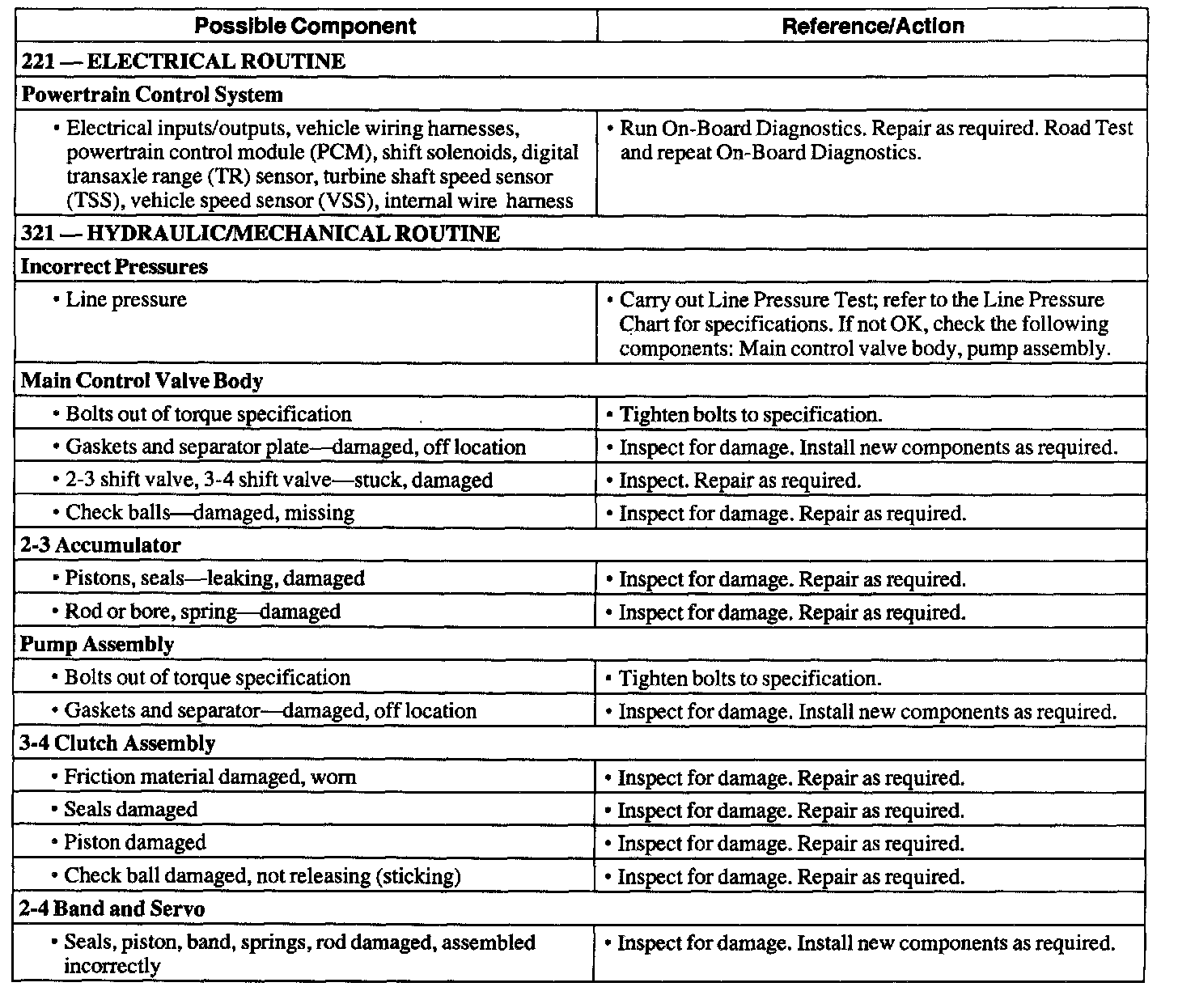 | Possible Component | Reference/Action |
|---|---|
| 221 — ELECTRICAL ROUTINE | |
| Powertrain Control System | |
| • Electrical inputs/outputs, vehicle wiring harnesses, powertrain control module (PCM), shift solenoids, digital transaxle range (TR) sensor, turbine shaft speed sensor (TSS), vehicle speed sensor (VSS), internal wire harness | • Run On-Board Diagnostics. Repair as required. Road Test and repeat On-Board Diagnostics. |
| 321 — HYDRAULIC/MECHANICAL ROUTINE | |
| Incorrect Pressures | |
| • Line pressure | • Carry out Line Pressure Test; refer to the Line Pressure Chart for specifications. If not OK, check the following components: Main control valve body, pump assembly. |
| Main Control Valve Body | |
| • Bolts out of torque specification | • Tighten bolts to specification. |
| • Gaskets and separator plate—damaged, off location | • Inspect for damage. Install new components as required. |
| • 2-3 shift valve, 3-4 shift valve—stuck, damaged | • Inspect. Repair as required. |
| • Check balls—damaged, missing | • Inspect for damage. Repair as required. |
| 2-3 Accumulator | |
| • Pistons, seals—leaking, damaged | • Inspect for damage. Repair as required. |
| • Rod or bore, spring—damaged | • Inspect for damage. Repair as required. |
| Pump Assembly | |
| • Bolts out of torque specification | • Tighten bolts to specification. |
| • Gaskets and separator—damaged, off location | • Inspect for damage. Install new components as required. |
| 3-4 Clutch Assembly | |
| • Friction material damaged, worn | • Inspect for damage. Repair as required. |
| • Seals damaged | • Inspect for damage. Repair as required. |
| • Piston damaged | • Inspect for damage. Repair as required. |
| • Check ball damaged, not releasing (sticking) | • Inspect for damage. Repair as required. |
| 2-4 Band and Servo | |
| • Seals, piston, band, springs, rod damaged, assembled incorrectly | • Inspect for damage. Install new components as required. |